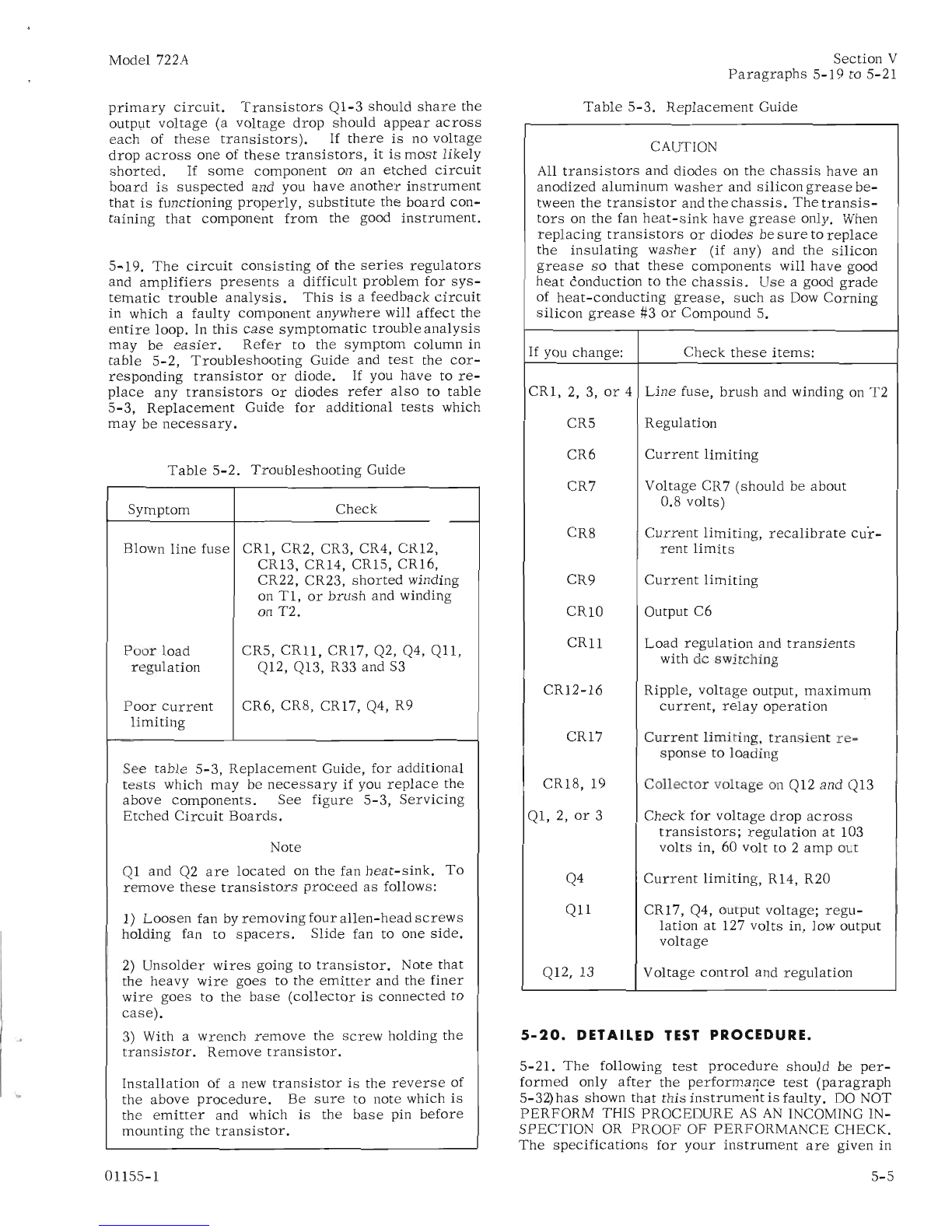 Model 722A

Section V
Paragraphs 5-19 to 5-21

primary circuit. Transistors Q1-3 should share the output voltage (a voltage drop should appear across each of these transistors). If there is no voltage drop across one of these transistors, it is most likely shorted. If some component on an etched circuit board is suspected and you have another instrument that is functioning properly, substitute the board containing that component from the good instrument.

5-19. The circuit consisting of the series regulators and amplifiers presents a difficult problem for systematic trouble analysis. This is a feedback circuit in which a faulty component anywhere will affect the entire loop. In this case symptomatic trouble analysis may be easier. Refer to the symptom column in table 5-2, Troubleshooting Guide and test the corresponding transistor or diode. If you have to replace any transistors or diodes refer also to table 5-3, Replacement Guide for additional tests which may be necessary.

Table 5-2. Troubleshooting Guide

| Symptom | Check |
|---|---|
| Blown line fuse | CR1, CR2, CR3, CR4, CR12, CR13, CR14, CR15, CR16, CR22, CR23, shorted winding on T1, or brush and winding on T2. |
| Poor load regulation | CR5, CR11, CR17, Q2, Q4, Q11, Q12, Q13, R33 and S3 |
| Poor current limiting | CR6, CR8, CR17, Q4, R9 |

See table 5-3, Replacement Guide, for additional tests which may be necessary if you replace the above components. See figure 5-3, Servicing Etched Circuit Boards.

Note

Q1 and Q2 are located on the fan heat-sink. To remove these transistors proceed as follows:

1) Loosen fan by removing four allen-head screws holding fan to spacers. Slide fan to one side.

2) Unsolder wires going to transistor. Note that the heavy wire goes to the emitter and the finer wire goes to the base (collector is connected to case).

3) With a wrench remove the screw holding the transistor. Remove transistor.

Installation of a new transistor is the reverse of the above procedure. Be sure to note which is the emitter and which is the base pin before mounting the transistor.

Table 5-3. Replacement Guide

CAUTION

All transistors and diodes on the chassis have an anodized aluminum washer and silicon grease between the transistor and the chassis. The transistors on the fan heat-sink have grease only. When replacing transistors or diodes be sure to replace the insulating washer (if any) and the silicon grease so that these components will have good heat conduction to the chassis. Use a good grade of heat-conducting grease, such as Dow Corning silicon grease #3 or Compound 5.

| If you change: | Check these items: |
|---|---|
| CR1, 2, 3, or 4 | Line fuse, brush and winding on T2 |
| CR5 | Regulation |
| CR6 | Current limiting |
| CR7 | Voltage CR7 (should be about 0.8 volts) |
| CR8 | Current limiting, recalibrate current limits |
| CR9 | Current limiting |
| CR10 | Output C6 |
| CR11 | Load regulation and transients with dc switching |
| CR12-16 | Ripple, voltage output, maximum current, relay operation |
| CR17 | Current limiting, transient response to loading |
| CR18, 19 | Collector voltage on Q12 and Q13 |
| Q1, 2, or 3 | Check for voltage drop across transistors; regulation at 103 volts in, 60 volt to 2 amp out |
| Q4 | Current limiting, R14, R20 |
| Q11 | CR17, Q4, output voltage; regulation at 127 volts in, low output voltage |
| Q12, 13 | Voltage control and regulation |

5-20. DETAILED TEST PROCEDURE.

5-21. The following test procedure should be performed only after the performance test (paragraph 5-32) has shown that this instrument is faulty. DO NOT PERFORM THIS PROCEDURE AS AN INCOMING INSPECTION OR PROOF OF PERFORMANCE CHECK. The specifications for your instrument are given in

01155-1

5-5